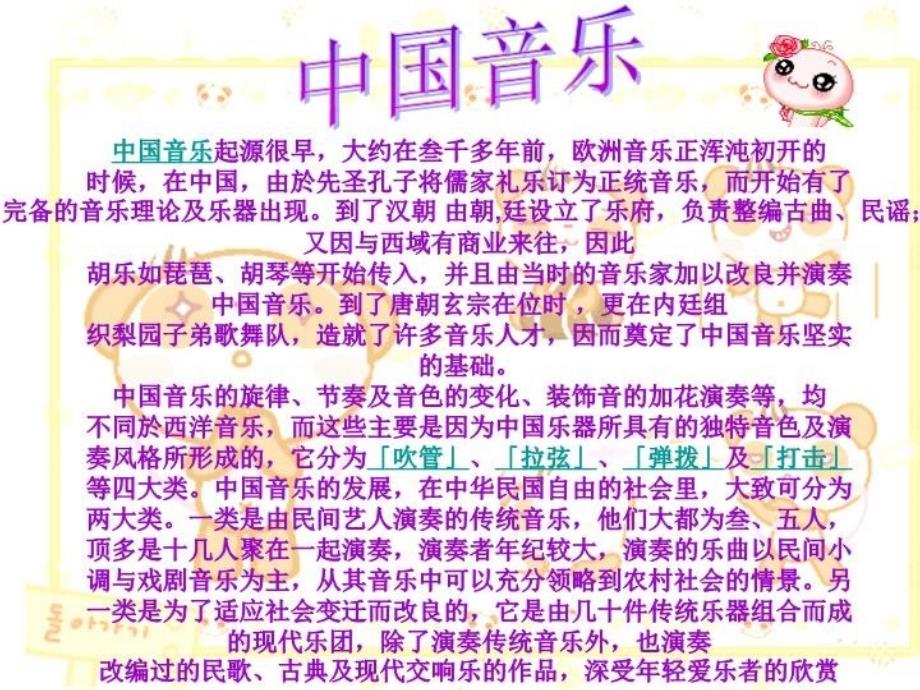 中国音乐

中国音乐起源很早，大约在叁千多年前，欧洲音乐正浑沌初开的时候，在中国，由於先圣孔子将儒家礼乐订为正统音乐，而开始有了完备的音乐理论及乐器出现。到了汉朝 由朝,廷设立了乐府，负责整编古曲、民谣；又因与西域有商业来往，因此胡乐如琵琶、胡琴等开始传入，并且由当时的音乐家加以改良并演奏中国音乐。到了唐朝玄宗在位时，更在内廷组织梨园子弟歌舞队，造就了许多音乐人才，因而奠定了中国音乐坚实的基础。

中国音乐的旋律、节奏及音色的变化、装饰音的加花演奏等，均不同於西洋音乐，而这些主要是因为中国乐器所具有的独特音色及演奏风格所形成的，它分为「吹管」、「拉弦」、「弹拨」及「打击」等四大类。中国音乐的发展，在中华民国自由的社会里，大致可分为两大类。一类是由民间艺人演奏的传统音乐，他们大都为叁、五人，顶多是十几人聚在一起演奏，演奏者年纪较大，演奏的乐曲以民间小调与戏剧音乐为主，从其音乐中可以充分领略到农村社会的情景。另一类是为了适应社会变迁而改良的，它是由几十件传统乐器组合而成的现代乐团，除了演奏传统音乐外，也演奏改编过的民歌、古典及现代交响乐的作品，深受年轻爱乐者的欣赏